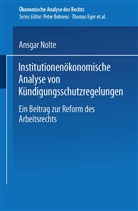 Ökonomische Analyse des Rechts
Series Editor: Peter Behrens · Thomas Eger et.al.

Ansgar Nolte

Institutionenökonomische Analyse von Kündigungsschutzregelungen

Ein Beitrag zur Reform des Arbeitsrechts